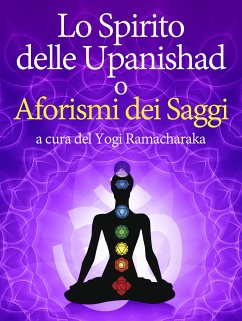 Lo Spirito delle Upanishad
o
Aforismi dei Saggi
a cura del Yogi Ramacharaka